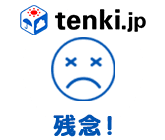 tenki.jp

残念！